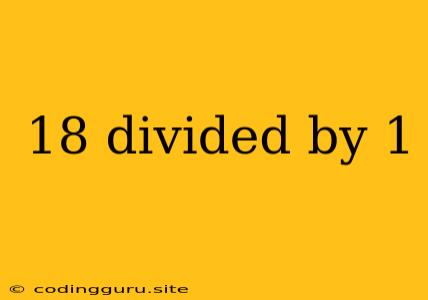 18 divided by 1

© codingguru.site